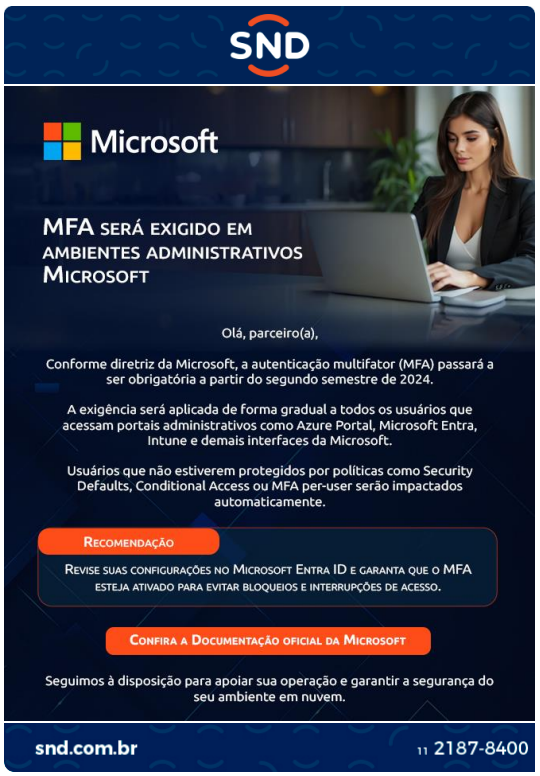 SND

Microsoft

MFA SERÁ EXIGIDO EM AMBIENTES ADMINISTRATIVOS MICROSOFT

Olá, parceiro(a),

Conforme diretriz da Microsoft, a autenticação multifator (MFA) passará a ser obrigatória a partir do segundo semestre de 2024.

A exigência será aplicada de forma gradual a todos os usuários que acessam portais administrativos como Azure Portal, Microsoft Entra, Intune e demais interfaces da Microsoft.

Usuários que não estiverem protegidos por políticas como Security Defaults, Conditional Access ou MFA per-user serão impactados automaticamente.

RECOMENDAÇÃO

REVISE SUAS CONFIGURAÇÕES NO MICROSOFT ENTRA ID E GARANTA QUE O MFA ESTEJA ATIVADO PARA EVITAR BLOQUEIOS E INTERRUPÇÕES DE ACESSO.

CONFIRA A DOCUMENTAÇÃO OFICIAL DA MICROSOFT

Seguimos à disposição para apoiar sua operação e garantir a segurança do seu ambiente em nuvem.

snd.com.br

11 2187-8400